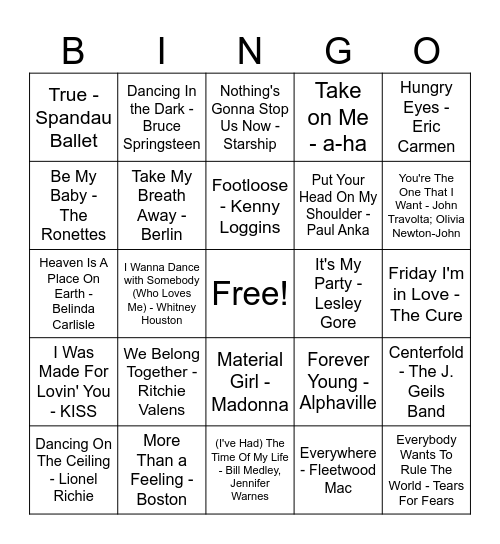 | B | I | N | G | O |
|---|---|---|---|---|
| True - Spandau Ballet | Dancing In the Dark - Bruce Springsteen | Nothing's Gonna Stop Us Now - Starship | Take on Me - a-ha | Hungry Eyes - Eric Carmen |
| Be My Baby - The Ronettes | Take My Breath Away - Berlin | Footloose - Kenny Loggins | Put Your Head On My Shoulder - Paul Anka | You're The One That I Want - John Travolta; Olivia Newton-John |
| Heaven Is A Place On Earth - Belinda Carlisle | I Wanna Dance with Somebody (Who Loves Me) - Whitney Houston | Free! | It's My Party - Lesley Gore | Friday I'm in Love - The Cure |
| I Was Made For Lovin' You - KISS | We Belong Together - Ritchie Valens | Material Girl - Madonna | Forever Young - Alphaville | Centerfold - The J. Geils Band |
| Dancing On The Ceiling - Lionel Richie | More Than a Feeling - Boston | (I've Had) The Time Of My Life - Bill Medley, Jennifer Warnes | Everywhere - Fleetwood Mac | Everybody Wants To Rule The World - Tears For Fears |